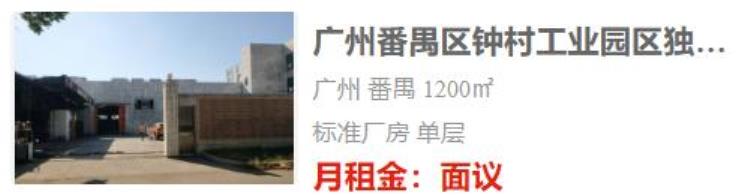 广州番禺区钟村工业园区独...

广州 番禺 1200㎡

标准厂房 单层

月租金：面议